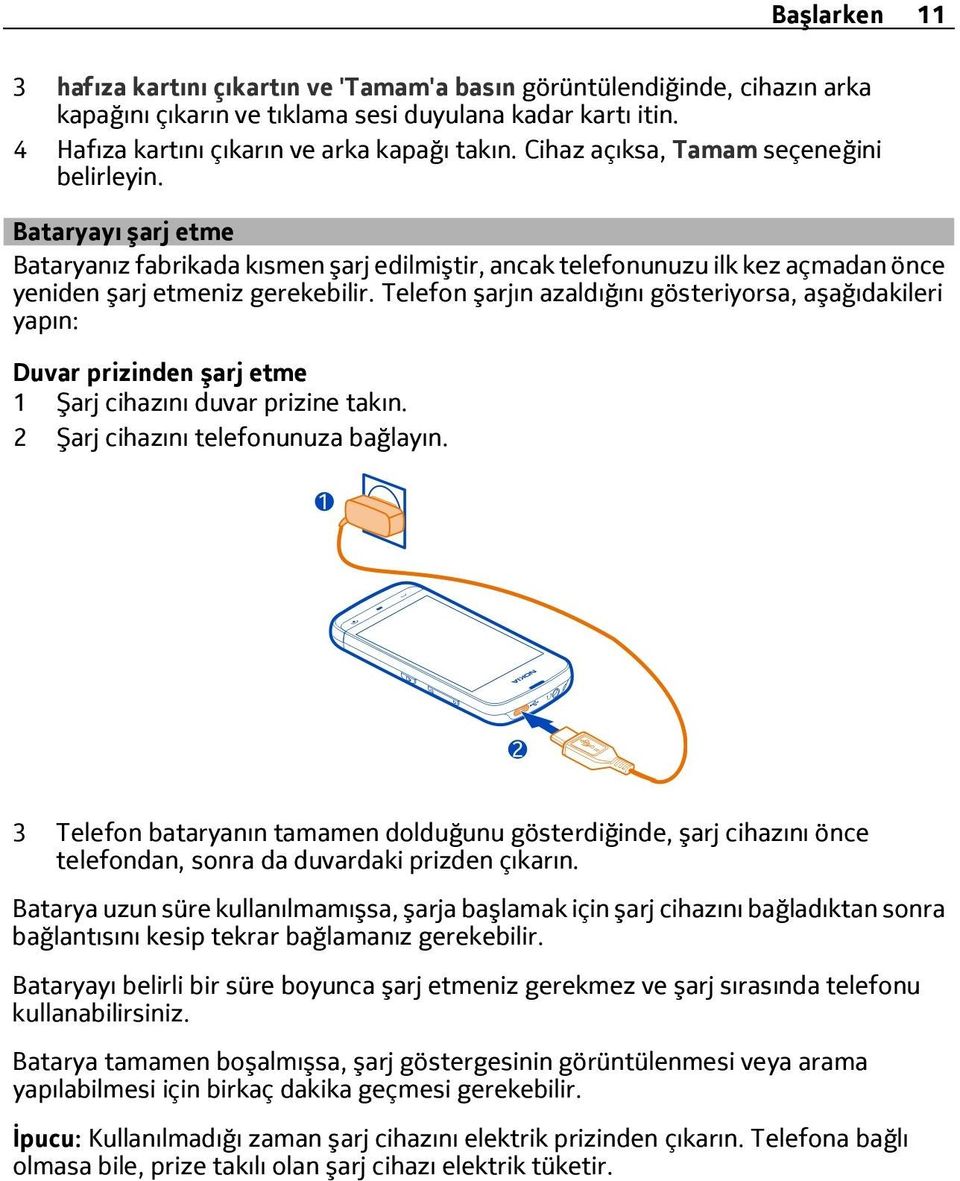 Başlarken 11

3 hafıza kartını çıkartın ve 'Tamam'a basın görüntülendiğinde, cihazın arka kapağını çıkarın ve tıklama sesi duyulana kadar kartı itin.
4 Hafıza kartını çıkarın ve arka kapağı takın. Cihaz açıksa, Tamam seçeneğini belirleyin.

Bataryayı şarj etme

Bataryanız fabrikada kısmen şarj edilmiştir, ancak telefonunuzu ilk kez açmadan önce yeniden şarj etmeniz gerekebilir. Telefon şarjın azaldığını gösteriyorsa, aşağıdakileri yapın:

Duvar prizinden şarj etme
1 Şarj cihazını duvar prizine takın.
2 Şarj cihazını telefonunuza bağlayın.

1

NOKIA

2

3 Telefon bataryanın tamamen dolduğunu gösterdiğinde, şarj cihazını önce telefondan, sonra da duvardaki prizden çıkarın.

Batarya uzun süre kullanılmamışsa, şarja başlamak için şarj cihazını bağladıktan sonra bağlantısını kesip tekrar bağlamanız gerekebilir.

Bataryayı belirli bir süre boyunca şarj etmeniz gerekmez ve şarj sırasında telefonu kullanabilirsiniz.

Batarya tamamen boşalmışsa, şarj göstergesinin görüntülenmesi veya arama yapılabilmesi için birkaç dakika geçmesi gerekebilir.

İpucu: Kullanılmadığı zaman şarj cihazını elektrik prizinden çıkarın. Telefona bağlı olmasa bile, prize takılı olan şarj cihazı elektrik tüketir.